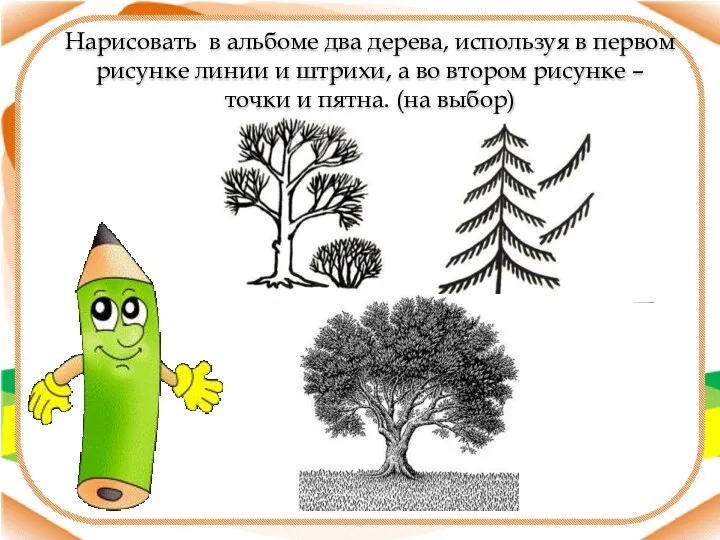 Нарисовать в альбоме два дерева, используя в первом рисунке линии и штрихи, а во втором рисунке – точки и пятна. (на выбор)